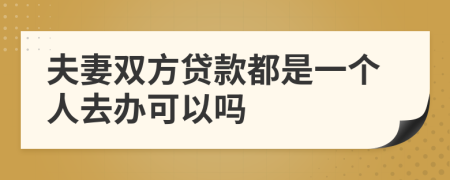 夫妻双方贷款都是一个人去办可以吗